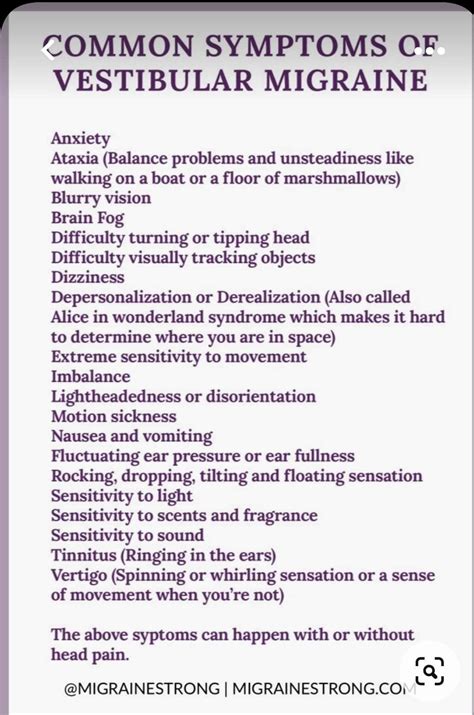 COMMON SYMPTOMS OF VESTIBULAR MIGRAINE

Anxiety
Ataxia (Balance problems and unsteadiness like walking on a boat or a floor of marshmallows)
Blurry vision
Brain Fog
Difficulty turning or tipping head
Difficulty visually tracking objects
Dizziness
Depersonalization or Derealization (Also called Alice in wonderland syndrome which makes it hard to determine where you are in space)
Extreme sensitivity to movement
Imbalance
Lightheadedness or disorientation
Motion sickness
Nausea and vomiting
Fluctuating ear pressure or ear fullness
Rocking, dropping, tilting and floating sensation
Sensitivity to light
Sensitivity to scents and fragrance
Sensitivity to sound
Tinnitus (Ringing in the ears)
Vertigo (Spinning or whirling sensation or a sense of movement when you're not)

The above syptoms can happen with or without head pain.

@MIGRAINESTRONG | MIGRAINESTRONG.COM